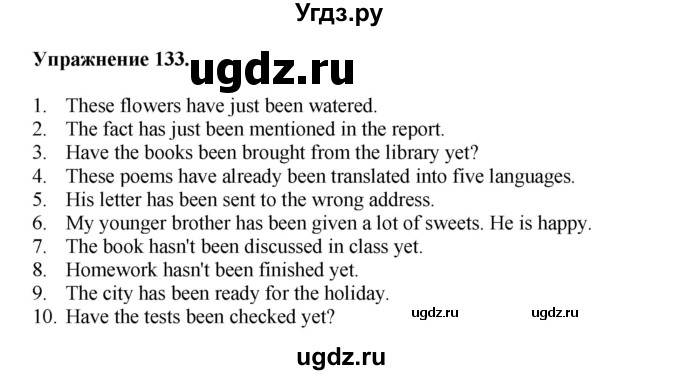 Угдз.ру

Упражнение 133. ugdz.ru

1. These flowers have just been watered.
2. The fact has just been mentioned in the report.
3. Have the books been brought from the library yet?
4. These poems have already been translated into five languages.
5. His letter has been sent to the wrong address.
6. My younger brother has been given a lot of sweets. He is happy.
7. The book hasn't been discussed in class yet.
8. Homework hasn't been finished yet.
9. The city has been ready for the holiday.
10. Have the tests been checked yet?

ugdz.ru ugdz.ru

ugdz.ru